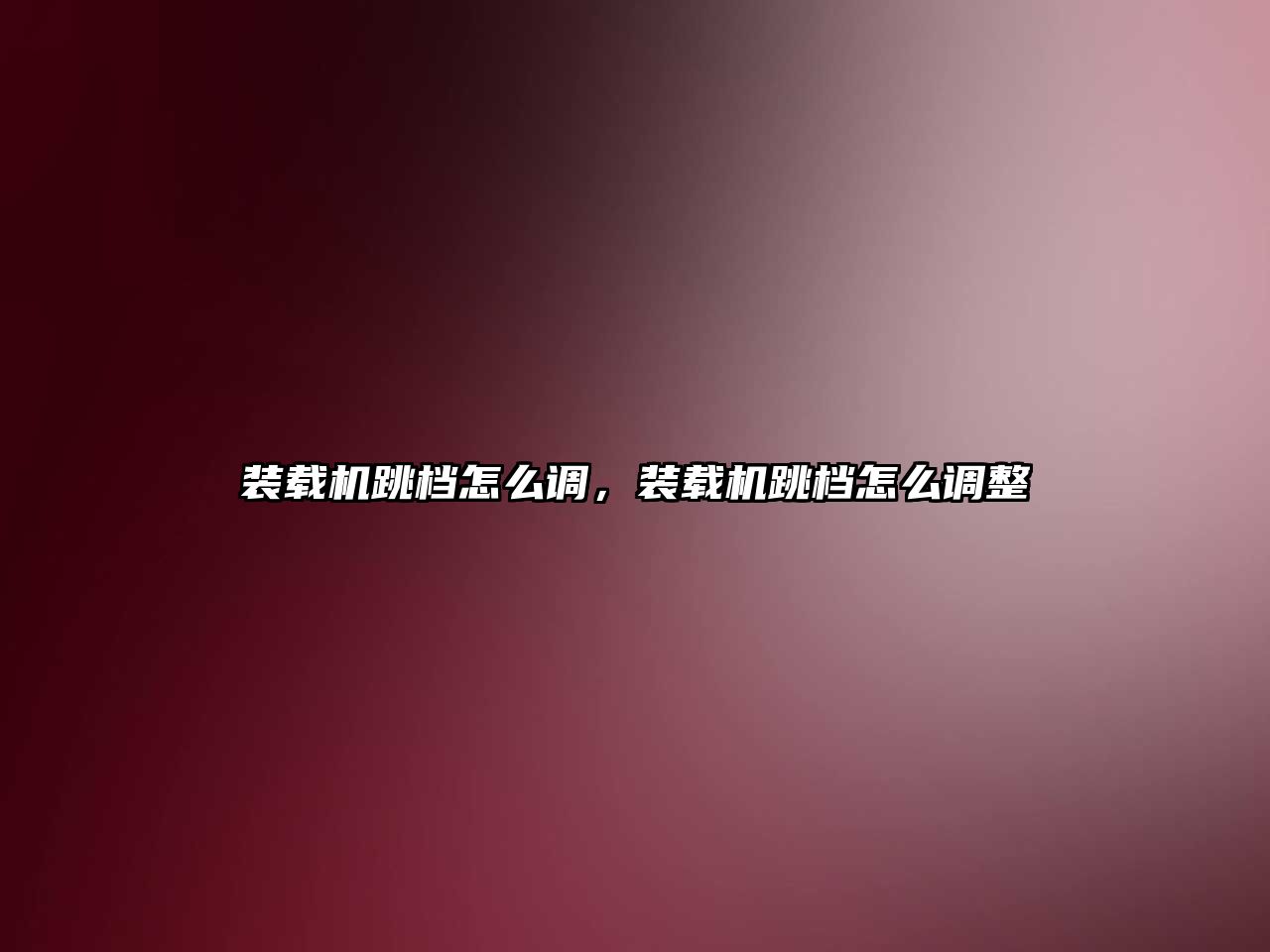 装载机跳档怎么调，装载机跳档怎么调整